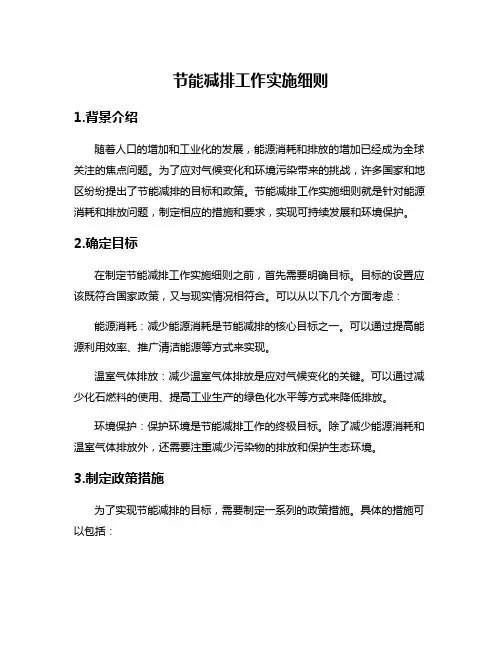 节能减排工作实施细则

1.背景介绍

随着人口的增加和工业化的发展，能源消耗和排放的增加已经成为全球关注的焦点问题。为了应对气候变化和环境污染带来的挑战，许多国家和地区纷纷提出了节能减排的目标和政策。节能减排工作实施细则就是针对能源消耗和排放问题，制定相应的措施和要求，实现可持续发展和环境保护。

2.确定目标

在制定节能减排工作实施细则之前，首先需要明确目标。目标的设置应该既符合国家政策，又与现实情况相符合。可以从以下几个方面考虑：

能源消耗：减少能源消耗是节能减排的核心目标之一。可以通过提高能源利用效率、推广清洁能源等方式来实现。

温室气体排放：减少温室气体排放是应对气候变化的关键。可以通过减少化石燃料的使用、提高工业生产的绿色化水平等方式来降低排放。

环境保护：保护环境是节能减排工作的终极目标。除了减少能源消耗和温室气体排放外，还需要注重减少污染物的排放和保护生态环境。

3.制定政策措施

为了实现节能减排的目标，需要制定一系列的政策措施。具体的措施可以包括：